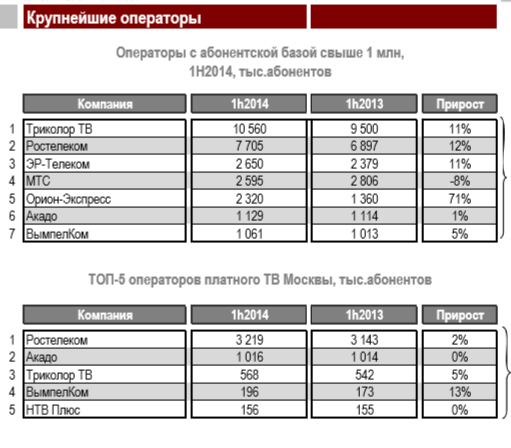 Крупнейшие операторы

Операторы с абонентской базой свыше 1 млн, 1H2014, тыс.абонентов

| | Компания | 1h2014 | 1h2013 | Прирост |
|---|---|---|---|---|
| 1 | Триколор ТВ | 10 560 | 9 500 | 11% |
| 2 | Ростелеком | 7 705 | 6 897 | 12% |
| 3 | ЭР-Телеком | 2 650 | 2 379 | 11% |
| 4 | МТС | 2 595 | 2 806 | -8% |
| 5 | Орион-Экспресс | 2 320 | 1 360 | 71% |
| 6 | Акадо | 1 129 | 1 114 | 1% |
| 7 | ВымпелКом | 1 061 | 1 013 | 5% |

ТОП-5 операторов платного ТВ Москвы, тыс.абонентов

| | Компания | 1h2014 | 1h2013 | Прирост |
|---|---|---|---|---|
| 1 | Ростелеком | 3 219 | 3 143 | 2% |
| 2 | Акадо | 1 016 | 1 014 | 0% |
| 3 | Триколор ТВ | 568 | 542 | 5% |
| 4 | ВымпелКом | 196 | 173 | 13% |
| 5 | НТВ Плюс | 156 | 155 | 0% |